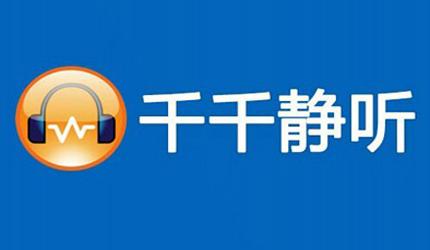 千千静听